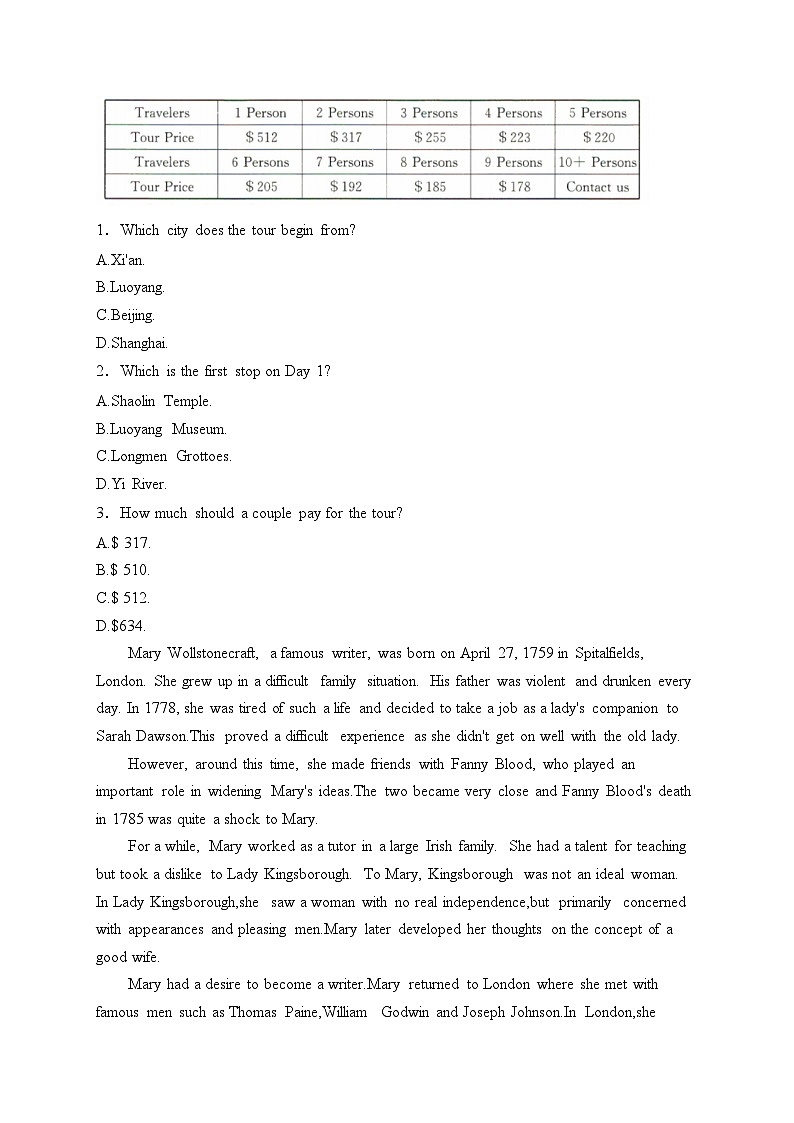 | Travelers | 1 Person | 2 Persons | 3 Persons | 4 Persons | 5 Persons |
|---|---|---|---|---|---|
| Tour Price | \$512 | \$317 | \$255 | \$223 | \$220 |
| Travelers | 6 Persons | 7 Persons | 8 Persons | 9 Persons | 10+ Persons |
| Tour Price | \$205 | \$192 | \$185 | \$178 | Contact us |

1. Which city does the tour begin from?

A.Xi'an.

B.Luoyang.

C.Beijing.

D.Shanghai.

2. Which is the first stop on Day 1?

A.Shaolin Temple.

B.Luoyang Museum.

C.Longmen Grottoes.

D.Yi River.

3. How much should a couple pay for the tour?

A.\$ 317.

B.\$ 510.

C.\$ 512.

D.\$634.

Mary Wollstonecraft, a famous writer, was born on April 27, 1759 in Spitalfields, London. She grew up in a difficult family situation. His father was violent and drunken every day. In 1778, she was tired of such a life and decided to take a job as a lady's companion to Sarah Dawson.This proved a difficult experience as she didn't get on well with the old lady.

However, around this time, she made friends with Fanny Blood, who played an important role in widening Mary's ideas.The two became very close and Fanny Blood's death in 1785 was quite a shock to Mary.

For a while, Mary worked as a tutor in a large Irish family. She had a talent for teaching but took a dislike to Lady Kingsborough. To Mary, Kingsborough was not an ideal woman. In Lady Kingsborough,she saw a woman with no real independence,but primarily concerned with appearances and pleasing men.Mary later developed her thoughts on the concept of a good wife.

Mary had a desire to become a writer.Mary returned to London where she met with famous men such as Thomas Paine,William Godwin and Joseph Johnson.In London,she